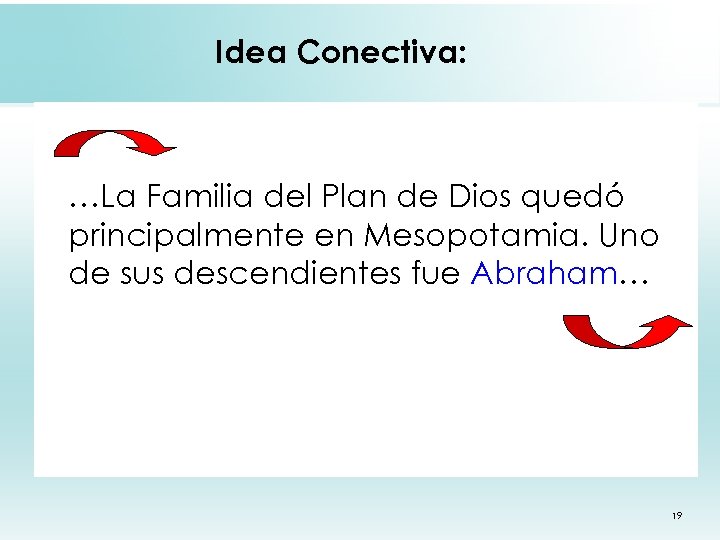 Idea Conectiva:

…La Familia del Plan de Dios quedó principalmente en Mesopotamia. Uno de sus descendientes fue Abraham…

19